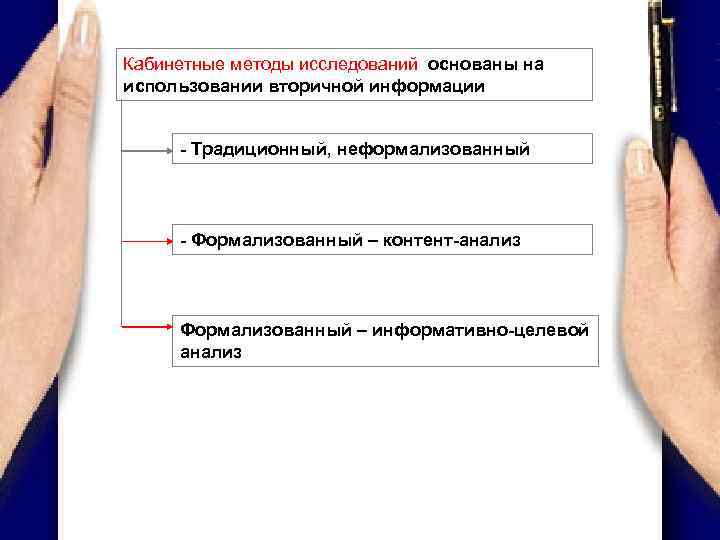 Кабинетные методы исследований основаны на использовании вторичной информации

- Традиционный, неформализованный

- Формализованный – контент-анализ

Формализованный – информативно-целевой анализ